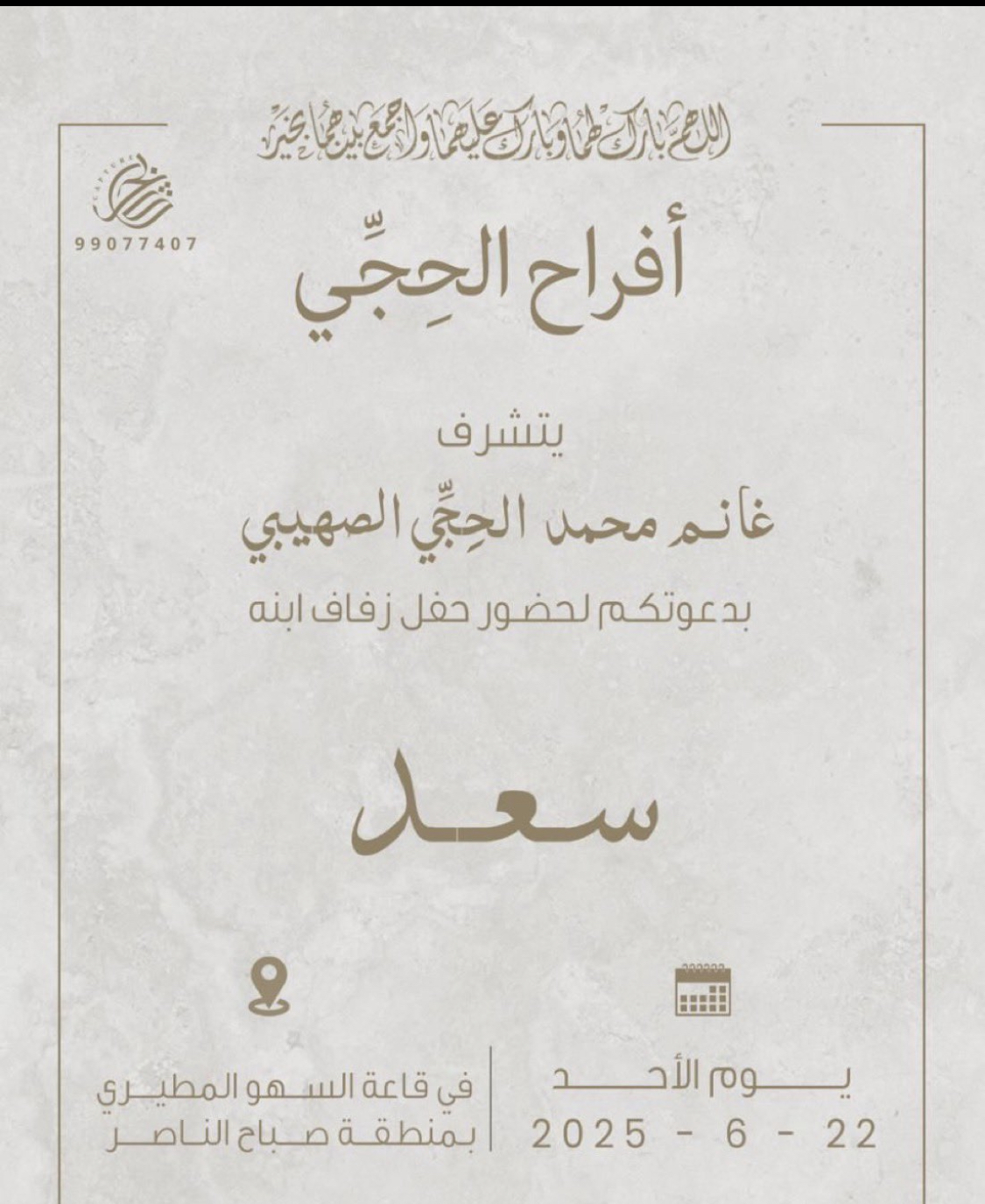 اللهم بارك لهما وبارك عليهما واجمع بينهما بخير

99077407

أفراح الحِجِّي

يتشرف

غانم محمد الحِجِّي الصهيبي

بدعوتكم لحضور حفل زفاف ابنه

سعد

يوم الأحد
22 - 6 - 2025

في قاعة السهو المطيري
بمنطقة صباح الناصر